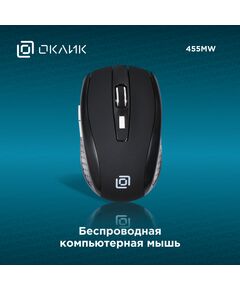 ОКЛИК

455MW

Беспроводная компьютерная мышь